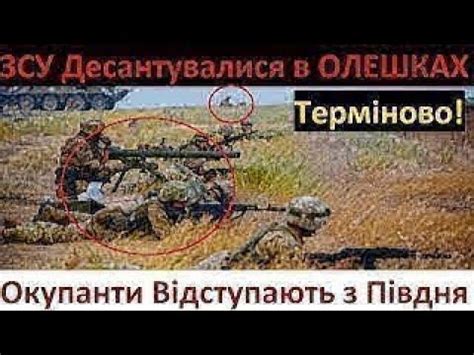 ЗСУ Десантувалися в ОЛЕШКАХ

Терміново!

Окупанти Відступають з Півдня